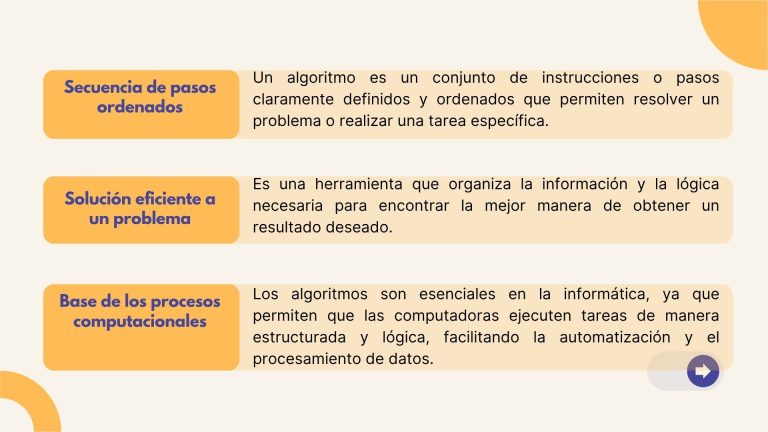 Secuencia de pasos ordenados

Un algoritmo es un conjunto de instrucciones o pasos claramente definidos y ordenados que permiten resolver un problema o realizar una tarea específica.

Solución eficiente a un problema

Es una herramienta que organiza la información y la lógica necesaria para encontrar la mejor manera de obtener un resultado deseado.

Base de los procesos computacionales

Los algoritmos son esenciales en la informática, ya que permiten que las computadoras ejecuten tareas de manera estructurada y lógica, facilitando la automatización y el procesamiento de datos.